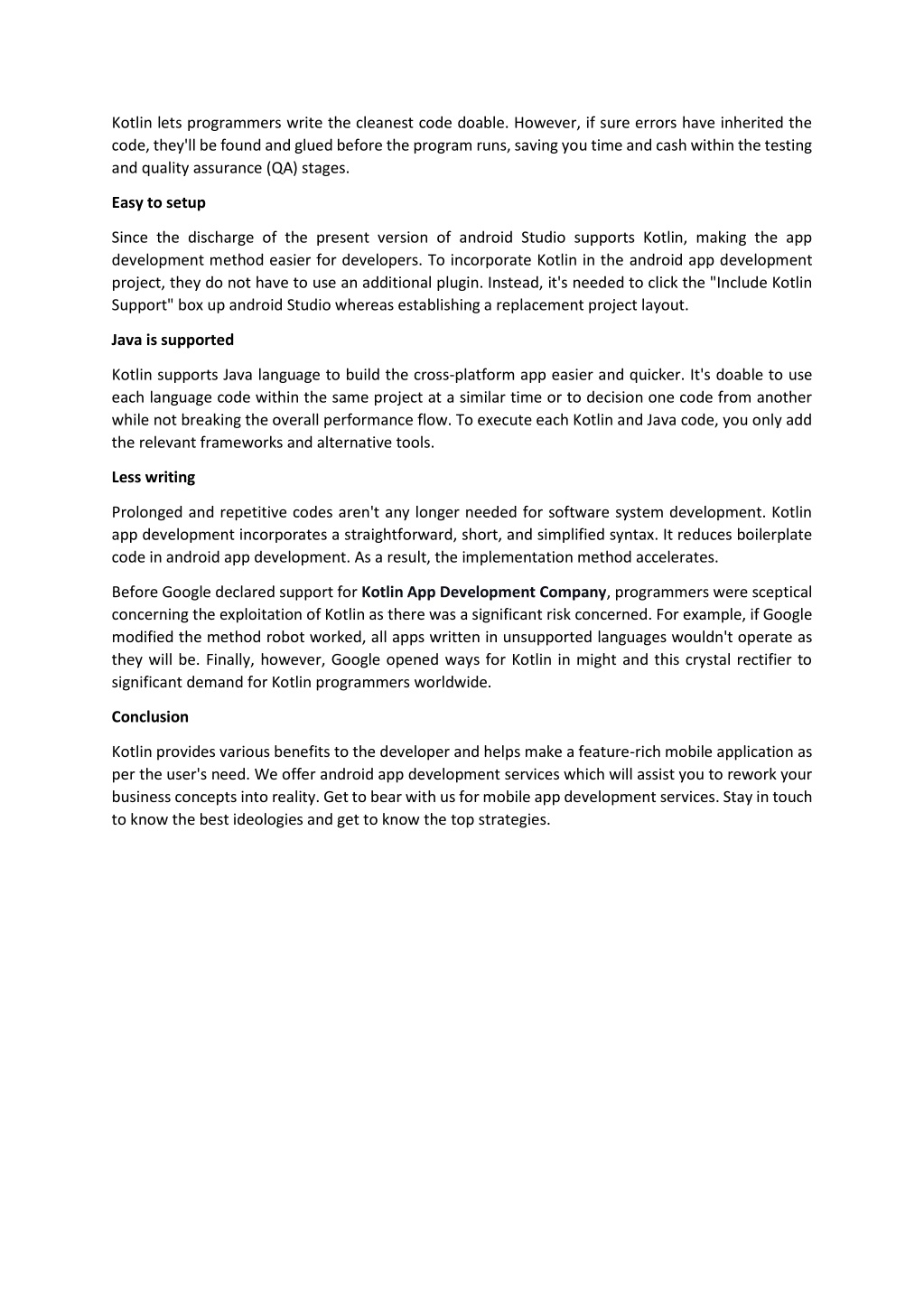 Kotlin lets programmers write the cleanest code doable. However, if sure errors have inherited the code, they'll be found and glued before the program runs, saving you time and cash within the testing and quality assurance (QA) stages.

Easy to setup

Since the discharge of the present version of android Studio supports Kotlin, making the app development method easier for developers. To incorporate Kotlin in the android app development project, they do not have to use an additional plugin. Instead, it's needed to click the "Include Kotlin Support" box up android Studio whereas establishing a replacement project layout.

Java is supported

Kotlin supports Java language to build the cross-platform app easier and quicker. It's doable to use each language code within the same project at a similar time or to decision one code from another while not breaking the overall performance flow. To execute each Kotlin and Java code, you only add the relevant frameworks and alternative tools.

Less writing

Prolonged and repetitive codes aren't any longer needed for software system development. Kotlin app development incorporates a straightforward, short, and simplified syntax. It reduces boilerplate code in android app development. As a result, the implementation method accelerates.

Before Google declared support for Kotlin App Development Company, programmers were sceptical concerning the exploitation of Kotlin as there was a significant risk concerned. For example, if Google modified the method robot worked, all apps written in unsupported languages wouldn't operate as they will be. Finally, however, Google opened ways for Kotlin in might and this crystal rectifier to significant demand for Kotlin programmers worldwide.

Conclusion

Kotlin provides various benefits to the developer and helps make a feature-rich mobile application as per the user's need. We offer android app development services which will assist you to rework your business concepts into reality. Get to bear with us for mobile app development services. Stay in touch to know the best ideologies and get to know the top strategies.